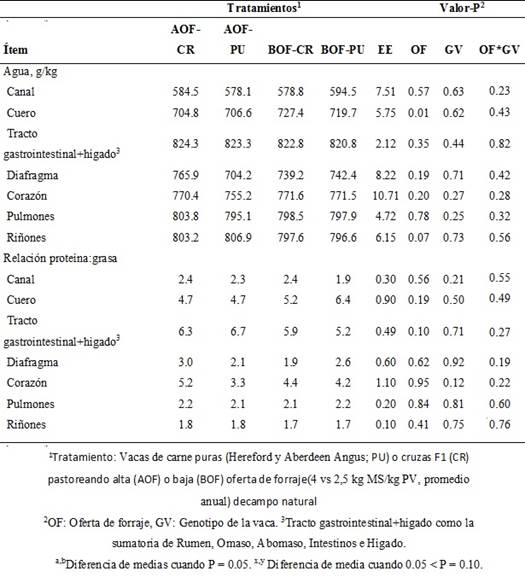 | | Tratamientos$^1$ | | | | | Valor-P$^2$ | | |
|---|---|---|---|---|---|---|---|---|
| Ítem | AOF-CR | AOF-PU | BOF-CR | BOF-PU | EE | OF | GV | OF*GV |
| Agua, g/kg | | | | | | | | |
| Canal | 584.5 | 578.1 | 578.8 | 594.5 | 7.51 | 0.57 | 0.63 | 0.23 |
| Cuero | 704.8 | 706.6 | 727.4 | 719.7 | 5.75 | 0.01 | 0.62 | 0.43 |
| Tracto gastrointestinal+higado$^3$ | 824.3 | 823.3 | 822.8 | 820.8 | 2.12 | 0.35 | 0.44 | 0.82 |
| Diafragma | 765.9 | 704.2 | 739.2 | 742.4 | 8.22 | 0.19 | 0.71 | 0.42 |
| Corazón | 770.4 | 755.2 | 771.6 | 771.5 | 10.71 | 0.20 | 0.27 | 0.28 |
| Pulmones | 803.8 | 795.1 | 798.5 | 797.9 | 4.72 | 0.78 | 0.25 | 0.32 |
| Riñones | 803.2 | 806.9 | 797.6 | 796.6 | 6.15 | 0.07 | 0.73 | 0.56 |
| Relación proteina:grasa | | | | | | | | |
| Canal | 2.4 | 2.3 | 2.4 | 1.9 | 0.30 | 0.56 | 0.21 | 0.55 |
| Cuero | 4.7 | 4.7 | 5.2 | 6.4 | 0.90 | 0.19 | 0.50 | 0.49 |
| Tracto gastrointestinal+higado$^3$ | 6.3 | 6.7 | 5.9 | 5.2 | 0.49 | 0.10 | 0.71 | 0.27 |
| Diafragma | 3.0 | 2.1 | 1.9 | 2.6 | 0.60 | 0.62 | 0.92 | 0.19 |
| Corazón | 5.2 | 3.3 | 4.4 | 4.2 | 1.10 | 0.95 | 0.12 | 0.22 |
| Pulmones | 2.2 | 2.1 | 2.1 | 2.2 | 0.20 | 0.84 | 0.81 | 0.60 |
| Riñones | 1.8 | 1.8 | 1.7 | 1.7 | 0.10 | 0.41 | 0.75 | 0.76 |

$^1$Tratamiento: Vacas de carne puras (Hereford y Aberdeen Angus; PU) o cruzas F1 (CR) pastoreando alta (AOF) o baja (BOF) oferta de forraje(4 vs 2,5 kg MS/kg PV, promedio anual) decampo natural

$^2$OF: Oferta de forraje, GV: Genotipo de la vaca. $^3$Tracto gastrointestinal+higado como la sumatoria de Rumen, Omaso, Abomaso, Intestinos e Higado.

$^{a,b}$Diferencia de medias cuando P = 0.05. $^{x,y}$ Diferencia de media cuando 0.05 < P = 0.10.